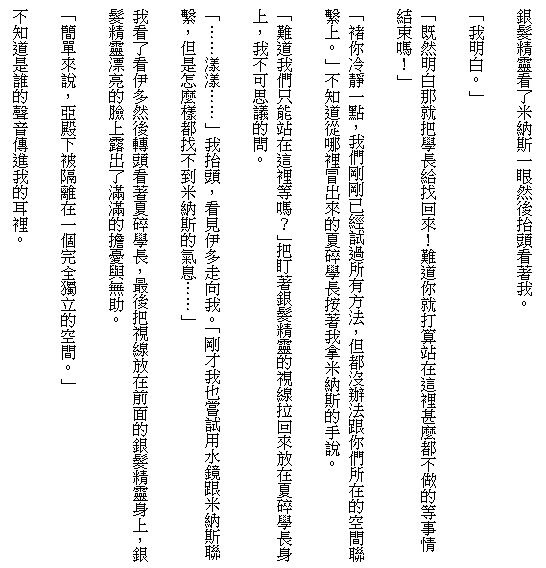 銀髮精靈看了米納斯一眼然後抬頭看著我。

「我明白。」

「既然明白那就把學長給找回來！難道你就打算站在這裡甚麼都不做的等事情結束嗎！」

「褚你冷靜一點，我們剛剛已經試過所有方法，但都沒辦法跟你們所在的空間聯繫上。」不知道從哪裡冒出來的夏碎學長按著我拿米納斯的手說。

「難道我們只能站在這裡等嗎？」把盯著銀髮精靈的視線拉回來放在夏碎學長身上，我不可思議的問。

「……漾漾……」我抬頭，看見伊多走向我。「剛才我也嘗試用水鏡跟米納斯聯繫，但是怎麼樣都找不到米納斯的氣息……」

我看了看伊多然後轉頭看著夏碎學長，最後把視線放在前面的銀髮精靈身上，銀髮精靈漂亮的臉上露出了滿滿的擔憂與無助。

「簡單來說，亞殿下被隔離在一個完全獨立的空間。」

不知道是誰的聲音傳進我的耳裡。